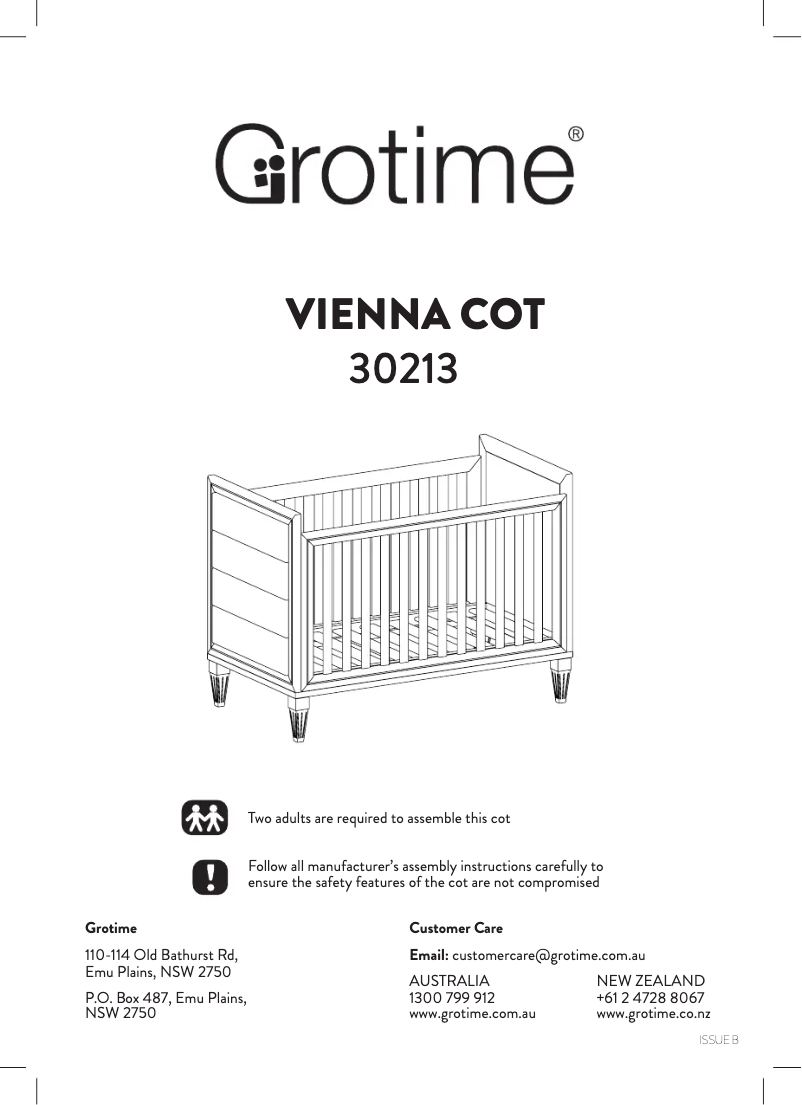 Grotime®

VIENNA COT
30213

Two adults are required to assemble this cot

Follow all manufacturer's assembly instructions carefully to ensure the safety features of the cot are not compromised

Grotime

110-114 Old Bathurst Rd, Emu Plains, NSW 2750

P.O. Box 487, Emu Plains, NSW 2750

Customer Care

Email: customercare@grotime.com.au

AUSTRALIA
1300 799 912
www.grotime.com.au

NEW ZEALAND
+61 2 4728 8067
www.grotime.co.nz

ISSUE B